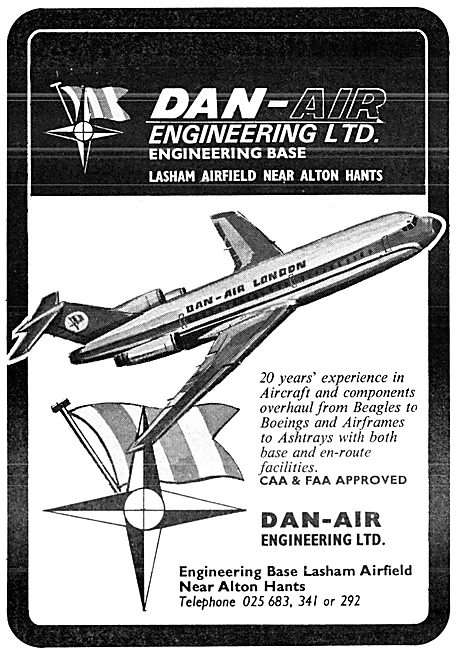 DAN-AIR
ENGINEERING LTD.
ENGINEERING BASE
LASHAM AIRFIELD NEAR ALTON HANTS

DAN-AIR LONDON

20 years' experience in Aircraft and components overhaul from Beagles to Boeings and Airframes to Ashtrays with both base and en-route facilities.
CAA & FAA APPROVED

DAN-AIR
ENGINEERING LTD.

Engineering Base Lasham Airfield
Near Alton Hants
Telephone 025 683, 341 or 292